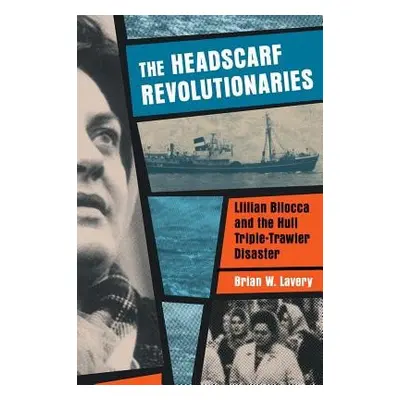 THE HEADSCARF REVOLUTIONARIES

Lillian Bilocca and the Hull Triple-Trawler Disaster

Brian W. Lavery